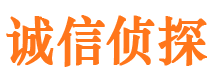 诚信侦探